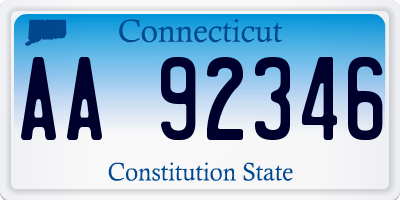 Connecticut

AA 92346

Constitution State